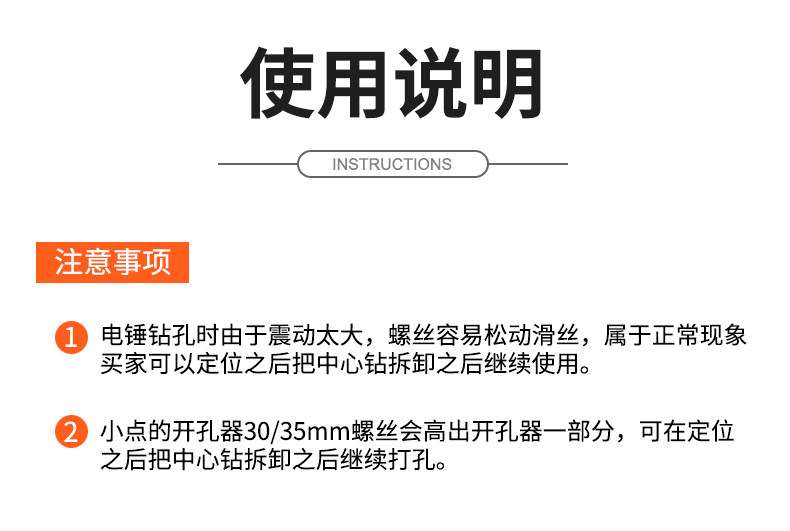 使用说明

INSTRUCTIONS

注意事项

1 电锤钻孔时由于震动太大，螺丝容易松动滑丝，属于正常现象买家可以定位之后把中心钻拆卸之后继续使用。

2 小点的开孔器30/35mm螺丝会高出开孔器一部分，可在定位之后把中心钻拆卸之后继续打孔。